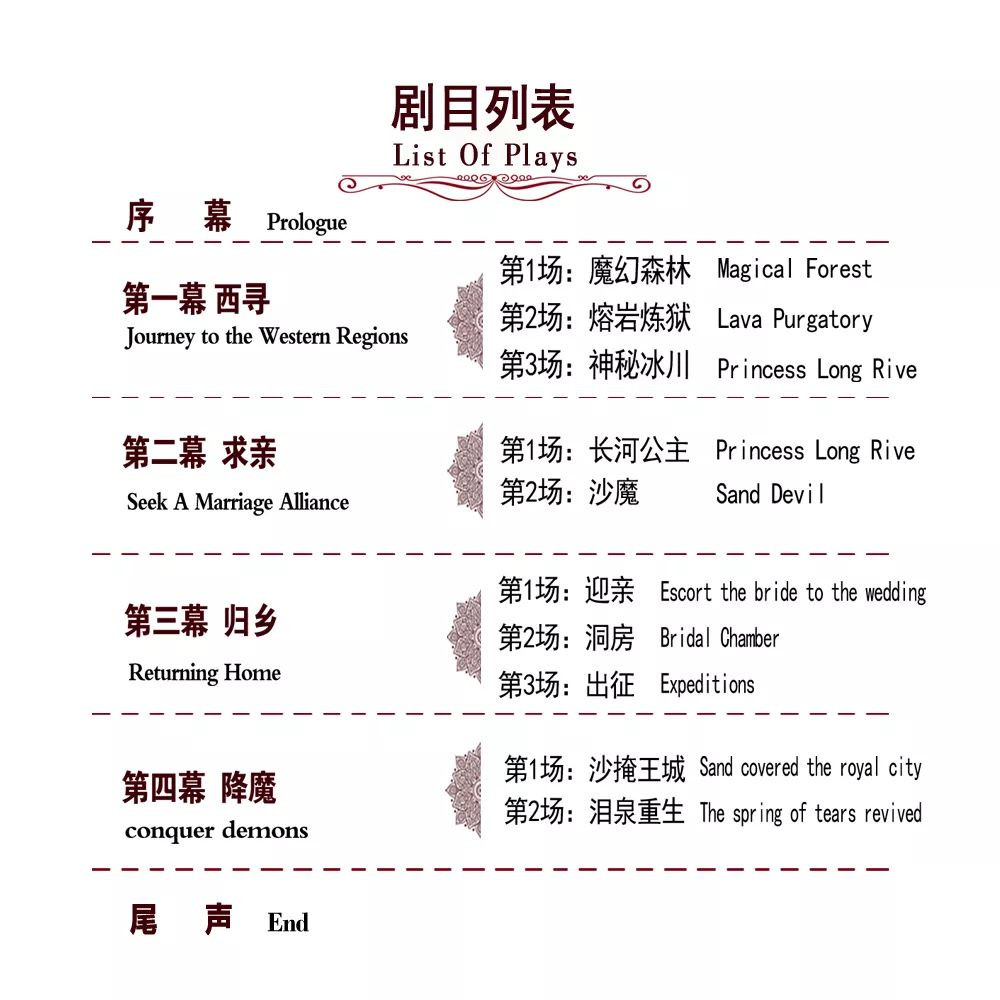 剧目列表
List Of Plays

序　幕 Prologue

第一幕 西寻
Journey to the Western Regions

第1场：魔幻森林 Magical Forest
第2场：熔岩炼狱 Lava Purgatory
第3场：神秘冰川 Princess Long Rive

第二幕 求亲
Seek A Marriage Alliance

第1场：长河公主 Princess Long Rive
第2场：沙魔 Sand Devil

第三幕 归乡
Returning Home

第1场：迎亲 Escort the bride to the wedding
第2场：洞房 Bridal Chamber
第3场：出征 Expeditions

第四幕 降魔
conquer demons

第1场：沙掩王城 Sand covered the royal city
第2场：泪泉重生 The spring of tears revived

尾　声 End